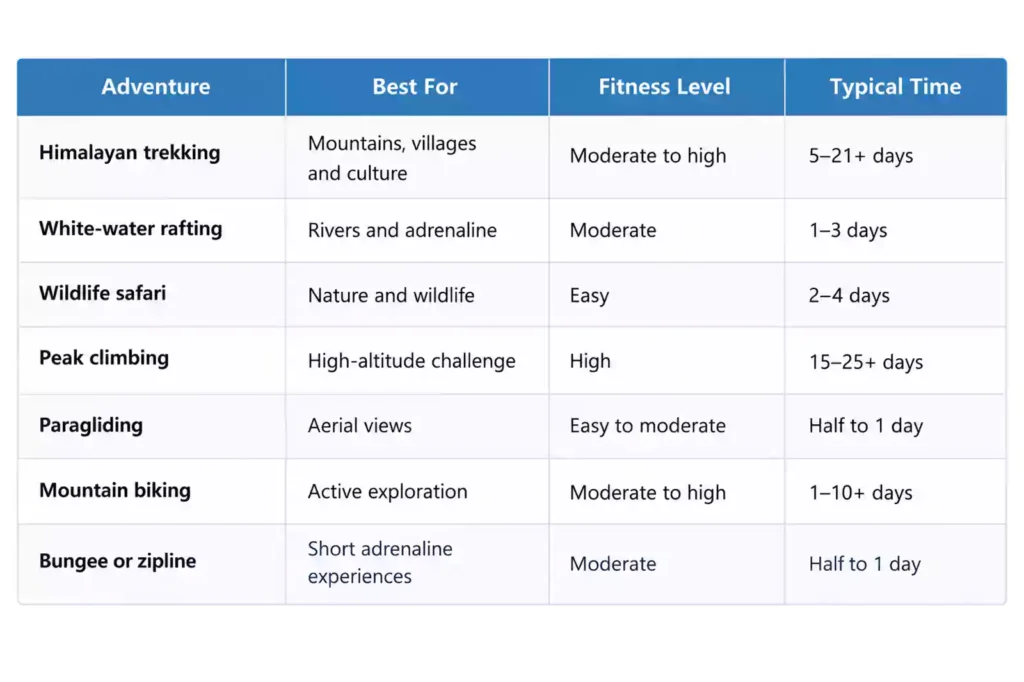 | Adventure | Best For | Fitness Level | Typical Time |
|---|---|---|---|
| Himalayan trekking | Mountains, villages and culture | Moderate to high | 5–21+ days |
| White-water rafting | Rivers and adrenaline | Moderate | 1–3 days |
| Wildlife safari | Nature and wildlife | Easy | 2–4 days |
| Peak climbing | High-altitude challenge | High | 15–25+ days |
| Paragliding | Aerial views | Easy to moderate | Half to 1 day |
| Mountain biking | Active exploration | Moderate to high | 1–10+ days |
| Bungee or zipline | Short adrenaline experiences | Moderate | Half to 1 day |